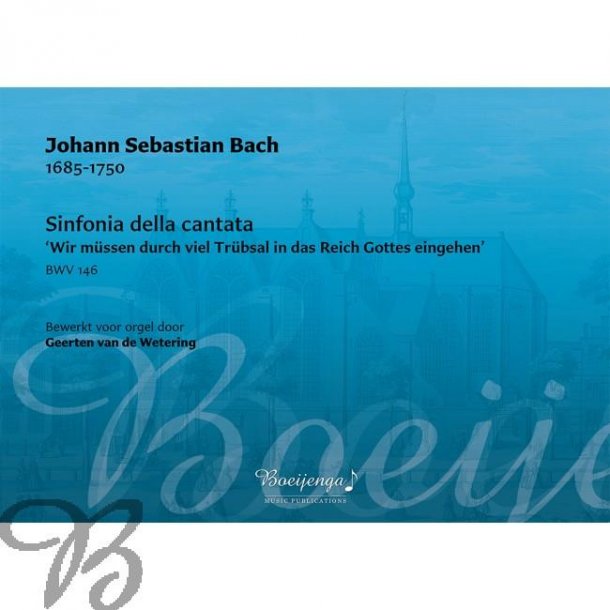 Johann Sebastian Bach
1685-1750

Sinfonia della cantata
'Wir müssen durch viel Trübsal in das Reich Gottes eingehen'
BWV 146

Bewerkt voor orgel door
Geerten van de Wetering

Boeije

Boeijenga
MUSIC PUBLICATIONS

B